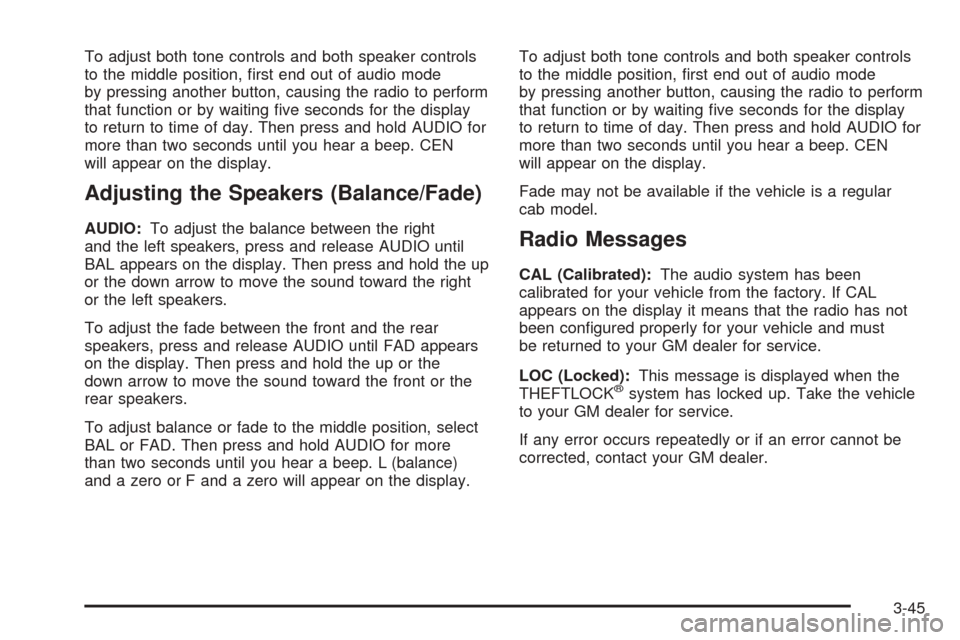 To adjust both tone controls and both speaker controls to the middle position, first end out of audio mode by pressing another button, causing the radio to perform that function or by waiting five seconds for the display to return to time of day. Then press and hold AUDIO for more than two seconds until you hear a beep. CEN will appear on the display.

Adjusting the Speakers (Balance/Fade)

AUDIO: To adjust the balance between the right and the left speakers, press and release AUDIO until BAL appears on the display. Then press and hold the up or the down arrow to move the sound toward the right or the left speakers.

To adjust the fade between the front and the rear speakers, press and release AUDIO until FAD appears on the display. Then press and hold the up or the down arrow to move the sound toward the front or the rear speakers.

To adjust balance or fade to the middle position, select BAL or FAD. Then press and hold AUDIO for more than two seconds until you hear a beep. L (balance) and a zero or F and a zero will appear on the display.

To adjust both tone controls and both speaker controls to the middle position, first end out of audio mode by pressing another button, causing the radio to perform that function or by waiting five seconds for the display to return to time of day. Then press and hold AUDIO for more than two seconds until you hear a beep. CEN will appear on the display.

Fade may not be available if the vehicle is a regular cab model.

Radio Messages

CAL (Calibrated): The audio system has been calibrated for your vehicle from the factory. If CAL appears on the display it means that the radio has not been configured properly for your vehicle and must be returned to your GM dealer for service.

LOC (Locked): This message is displayed when the THEFTLOCK® system has locked up. Take the vehicle to your GM dealer for service.

If any error occurs repeatedly or if an error cannot be corrected, contact your GM dealer.

3-45

carmanualsonline.info